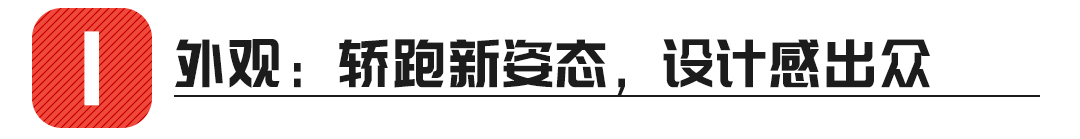 I

外观：轿跑新姿态，设计感出众